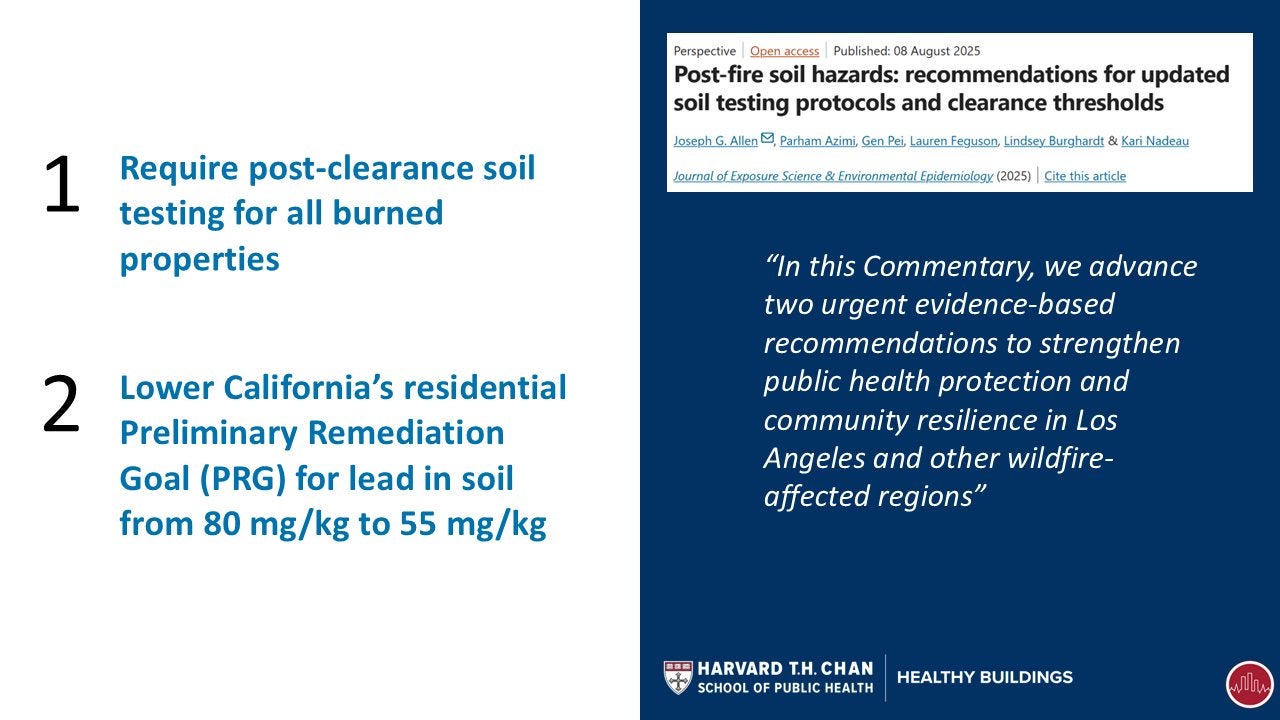 1 Require post-clearance soil testing for all burned properties

2 Lower California's residential Preliminary Remediation Goal (PRG) for lead in soil from 80 mg/kg to 55 mg/kg

Perspective | Open access | Published: 08 August 2025

Post-fire soil hazards: recommendations for updated soil testing protocols and clearance thresholds

Joseph G. Allen, Parham Azimi, Gen Pei, Lauren Feguson, Lindsey Burghardt & Kari Nadeau

Journal of Exposure Science & Environmental Epidemiology (2025) | Cite this article

"In this Commentary, we advance two urgent evidence-based recommendations to strengthen public health protection and community resilience in Los Angeles and other wildfire-affected regions"

HARVARD T.H. CHAN
SCHOOL OF PUBLIC HEALTH

HEALTHY BUILDINGS